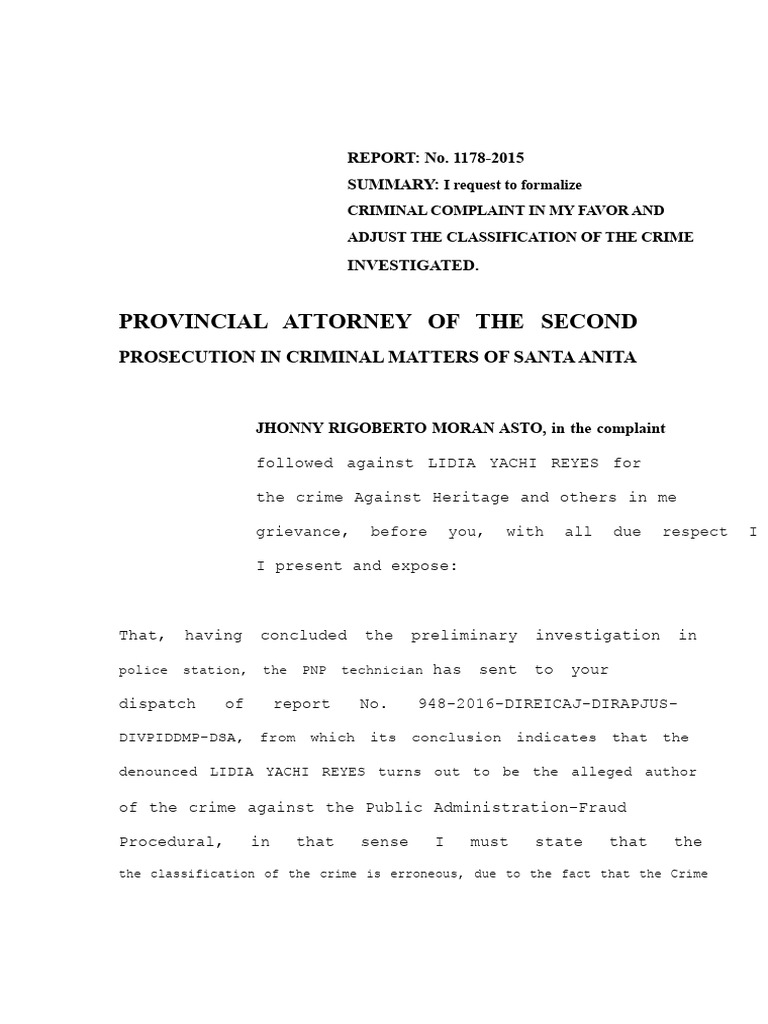 REPORT: No. 1178-2015
SUMMARY: I request to formalize
CRIMINAL COMPLAINT IN MY FAVOR AND
ADJUST THE CLASSIFICATION OF THE CRIME
INVESTIGATED.

PROVINCIAL ATTORNEY OF THE SECOND
PROSECUTION IN CRIMINAL MATTERS OF SANTA ANITA

JHONNY RIGOBERTO MORAN ASTO, in the complaint followed against LIDIA YACHI REYES for the crime Against Heritage and others in me grievance, before you, with all due respect I I present and expose:

That, having concluded the preliminary investigation in police station, the PNP technician has sent to your dispatch of report No. 948-2016-DIREICAJ-DIRAPJUS-DIVPIDDMP-DSA, from which its conclusion indicates that the denounced LIDIA YACHI REYES turns out to be the alleged author of the crime against the Public Administration-Fraud Procedural, in that sense I must state that the the classification of the crime is erroneous, due to the fact that the Crime